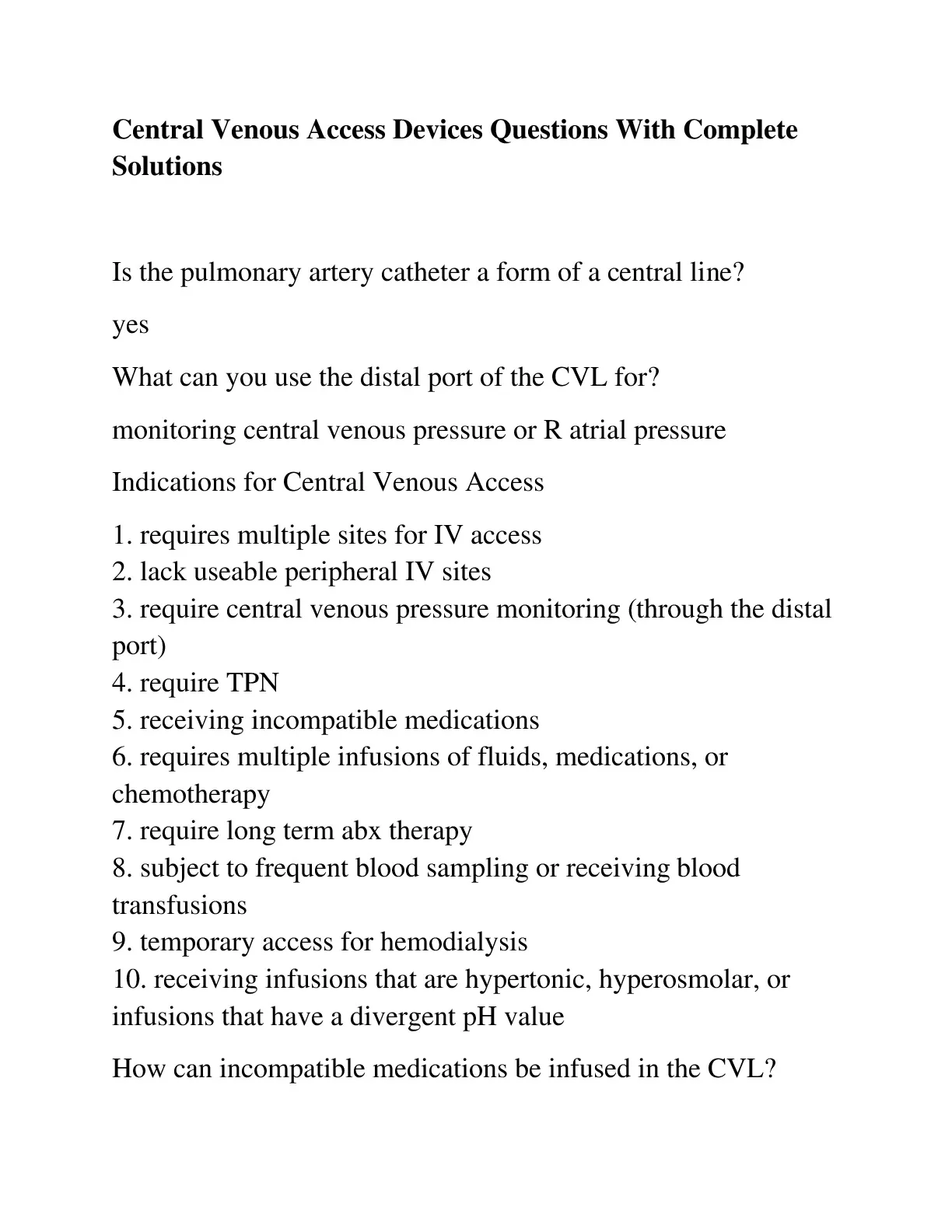 Central Venous Access Devices Questions With Complete Solutions

Is the pulmonary artery catheter a form of a central line?

yes

What can you use the distal port of the CVL for?

monitoring central venous pressure or R atrial pressure

Indications for Central Venous Access

1. requires multiple sites for IV access
2. lack useable peripheral IV sites
3. require central venous pressure monitoring (through the distal port)
4. require TPN
5. receiving incompatible medications
6. requires multiple infusions of fluids, medications, or chemotherapy
7. require long term abx therapy
8. subject to frequent blood sampling or receiving blood transfusions
9. temporary access for hemodialysis
10. receiving infusions that are hypertonic, hyperosmolar, or infusions that have a divergent pH value

How can incompatible medications be infused in the CVL?